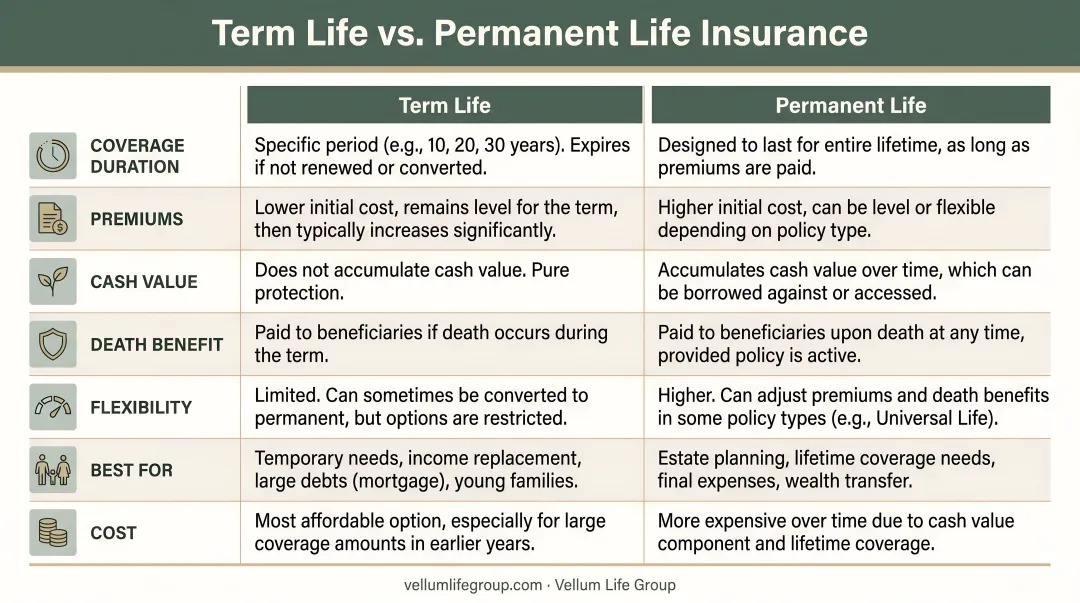 Term Life vs. Permanent Life Insurance

| | Term Life | Permanent Life |
|---|---|---|
| COVERAGE DURATION | Specific period (e.g., 10, 20, 30 years). Expires if not renewed or converted. | Designed to last for entire lifetime, as long as premiums are paid. |
| PREMIUMS | Lower initial cost, remains level for the term, then typically increases significantly. | Higher initial cost, can be level or flexible depending on policy type. |
| CASH VALUE | Does not accumulate cash value. Pure protection. | Accumulates cash value over time, which can be borrowed against or accessed. |
| DEATH BENEFIT | Paid to beneficiaries if death occurs during the term. | Paid to beneficiaries upon death at any time, provided policy is active. |
| FLEXIBILITY | Limited. Can sometimes be converted to permanent, but options are restricted. | Higher. Can adjust premiums and death benefits in some policy types (e.g., Universal Life). |
| BEST FOR | Temporary needs, income replacement, large debts (mortgage), young families. | Estate planning, lifetime coverage needs, final expenses, wealth transfer. |
| COST | Most affordable option, especially for large coverage amounts in earlier years. | More expensive over time due to cash value component and lifetime coverage. |

vellumlifegroup.com · Vellum Life Group